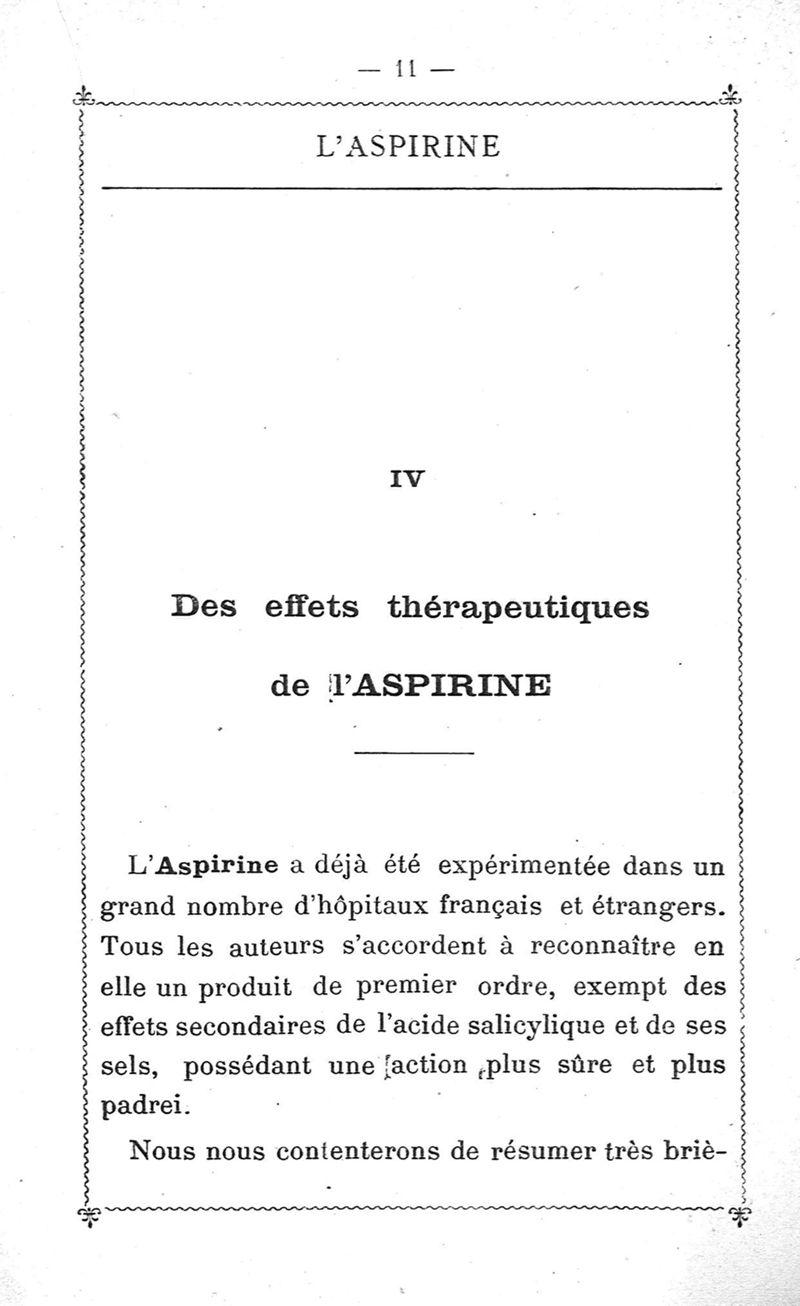 — 11 —

L'ASPIRINE

IV

Des effets thérapeutiques

de l'ASPIRINE

L'Aspirine a déjà été expérimentée dans un grand nombre d'hôpitaux français et étrangers. Tous les auteurs s'accordent à reconnaître en elle un produit de premier ordre, exempt des effets secondaires de l'acide salicylique et de ses sels, possédant une action plus sûre et plus padrei.

Nous nous contenterons de résumer très briè-